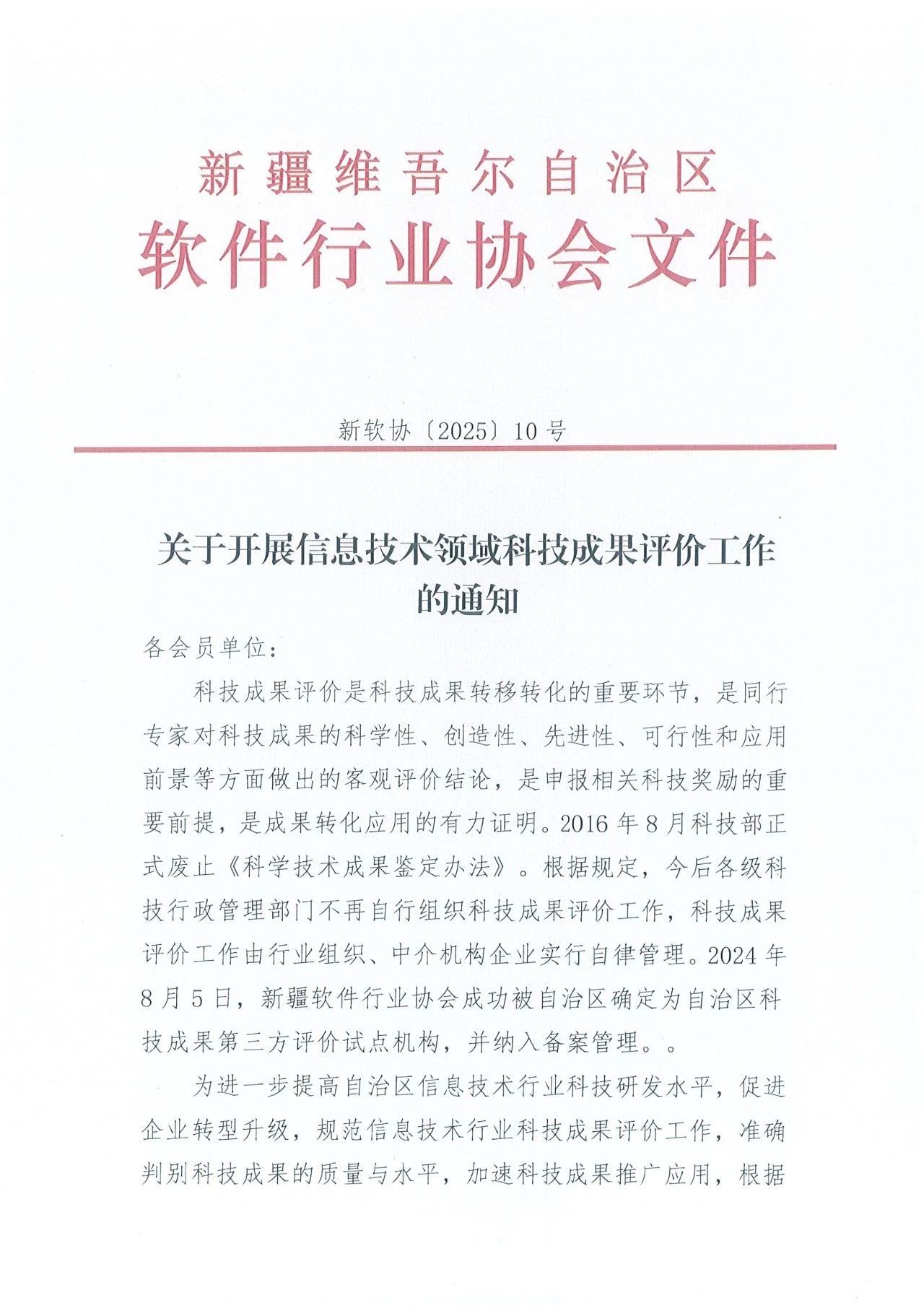 新疆维吾尔自治区
软件行业协会文件

新软协〔2025〕10号

关于开展信息技术领域科技成果评价工作的通知

各会员单位：

科技成果评价是科技成果转移转化的重要环节，是同行专家对科技成果的科学性、创造性、先进性、可行性和应用前景等方面做出的客观评价结论，是申报相关科技奖励的重要前提，是成果转化应用的有力证明。2016年8月科技部正式废止《科学技术成果鉴定办法》。根据规定，今后各级科技行政管理部门不再自行组织科技成果评价工作，科技成果评价工作由行业组织、中介机构企业实行自律管理。2024年8月5日，新疆软件行业协会成功被自治区确定为自治区科技成果第三方评价试点机构，并纳入备案管理。。

为进一步提高自治区信息技术行业科技研发水平，促进企业转型升级，规范信息技术行业科技成果评价工作，准确判别科技成果的质量与水平，加速科技成果推广应用，根据